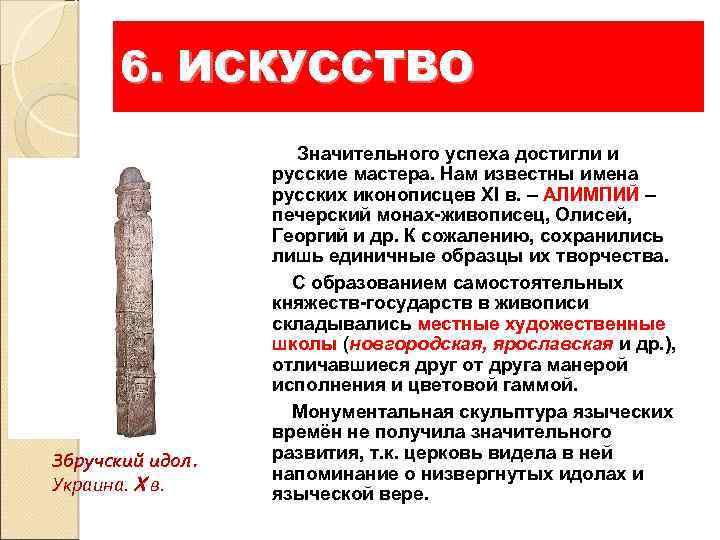 6. ИСКУССТВО

Значительного успеха достигли и русские мастера. Нам известны имена русских иконописцев XI в. – АЛИМПИЙ – печерский монах-живописец, Олисей, Георгий и др. К сожалению, сохранились лишь единичные образцы их творчества.

С образованием самостоятельных княжеств-государств в живописи складывались местные художественные школы (новгородская, ярославская и др.), отличавшиеся друг от друга манерой исполнения и цветовой гаммой.

Монументальная скульптура языческих времён не получила значительного развития, т.к. церковь видела в ней напоминание о низвергнутых идолах и языческой вере.

Збручский идол. Украина. X в.